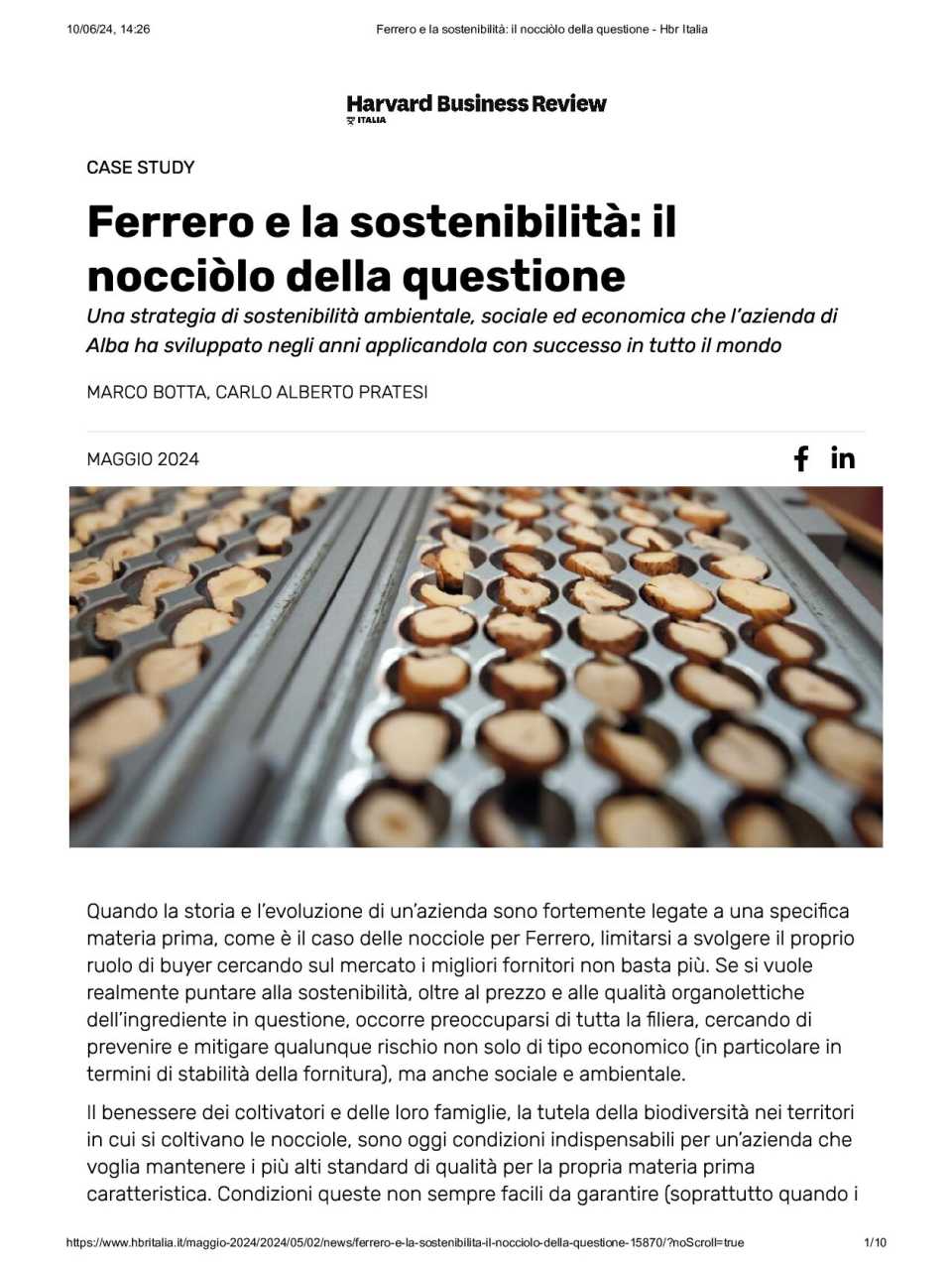 10/06/24, 14:26 Ferrero e la sostenibilità: il nocciòlo della questione - Hbr Italia

Harvard Business Review
ITALIA

CASE STUDY

Ferrero e la sostenibilità: il nocciòlo della questione

Una strategia di sostenibilità ambientale, sociale ed economica che l'azienda di Alba ha sviluppato negli anni applicandola con successo in tutto il mondo

MARCO BOTTA, CARLO ALBERTO PRATESI

MAGGIO 2024

Quando la storia e l'evoluzione di un'azienda sono fortemente legate a una specifica materia prima, come è il caso delle nocciole per Ferrero, limitarsi a svolgere il proprio ruolo di buyer cercando sul mercato i migliori fornitori non basta più. Se si vuole realmente puntare alla sostenibilità, oltre al prezzo e alle qualità organolettiche dell'ingrediente in questione, occorre preoccuparsi di tutta la filiera, cercando di prevenire e mitigare qualunque rischio non solo di tipo economico (in particolare in termini di stabilità della fornitura), ma anche sociale e ambientale.

Il benessere dei coltivatori e delle loro famiglie, la tutela della biodiversità nei territori in cui si coltivano le nocciole, sono oggi condizioni indispensabili per un'azienda che voglia mantenere i più alti standard di qualità per la propria materia prima caratteristica. Condizioni queste non sempre facili da garantire (soprattutto quando i

https://www.hbritalia.it/maggio-2024/2024/05/02/news/ferrero-e-la-sostenibilita-il-nocciolo-della-questione-15870/?noScroll=true 1/10